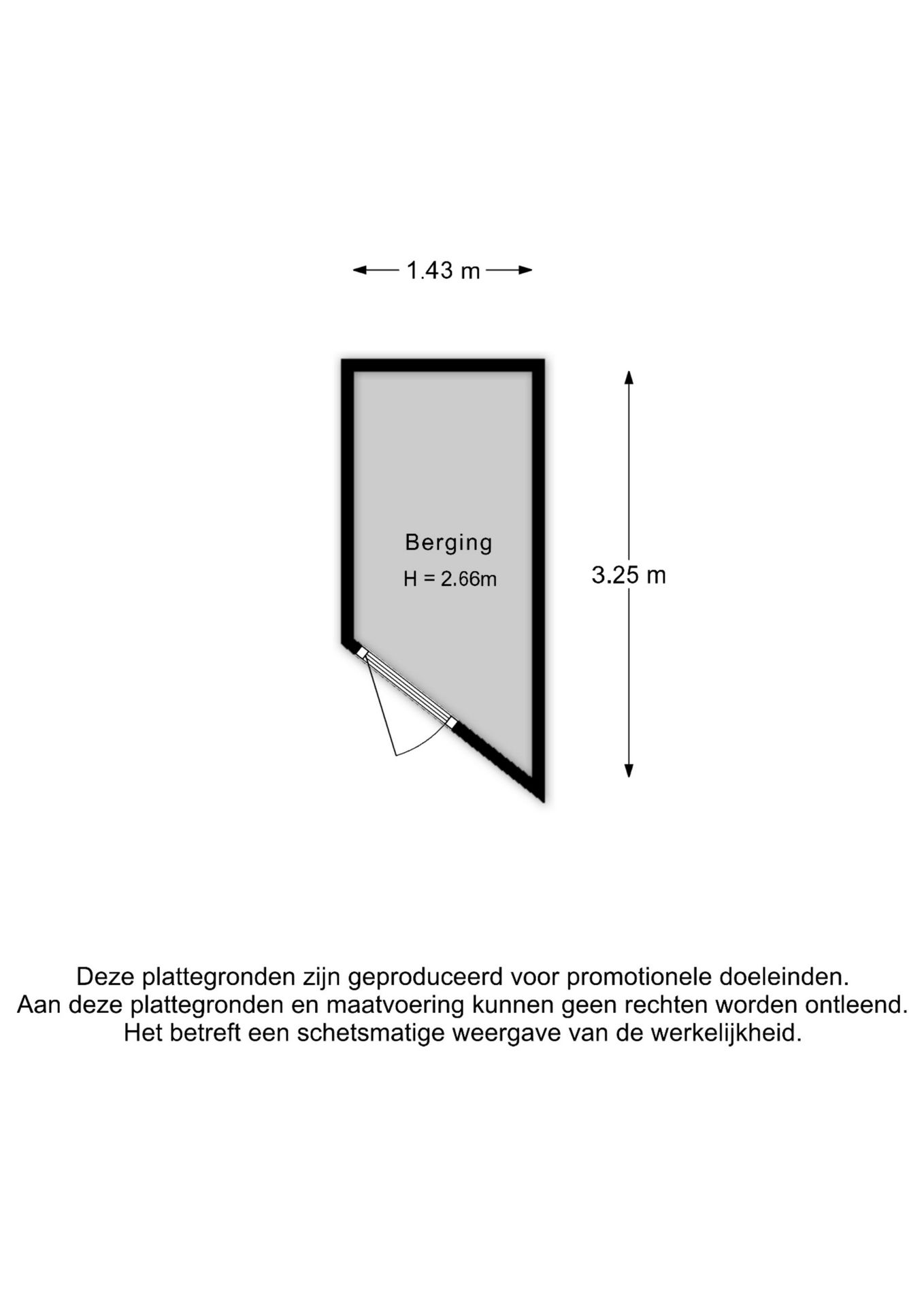 1.43 m

Berging
H = 2.66m

3.25 m

Deze plattegronden zijn geproduceerd voor promotionele doeleinden.
Aan deze plattegronden en maatvoering kunnen geen rechten worden ontleend.
Het betreft een schetsmatige weergave van de werkelijkheid.